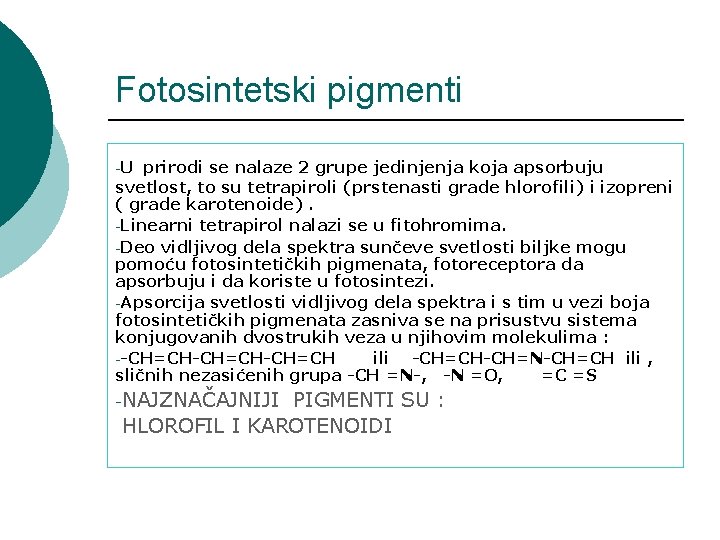 Fotosintetski pigmenti

-U prirodi se nalaze 2 grupe jedinjenja koja apsorbuju svetlost, to su tetrapiroli (prstenasti grade hlorofili) i izopreni ( grade karotenoide) .

-Linearni tetrapirol nalazi se u fitohromima.

-Deo vidljivog dela spektra sunčeve svetlosti biljke mogu pomoću fotosintetičkih pigmenata, fotoreceptora da apsorbuju i da koriste u fotosintezi.

-Apsorcija svetlosti vidljivog dela spektra i s tim u vezi boja fotosintetičkih pigmenata zasniva se na prisustvu sistema konjugovanih dvostrukih veza u njihovim molekulima :

--CH=CH-CH=CH-CH=CH ili -CH=CH-CH=N-CH=CH ili , sličnih nezasićenih grupa -CH =N-, -N =O, =C =S

-NAJZNAČAJNIJI PIGMENTI SU :
HLOROFIL I KAROTENOIDI